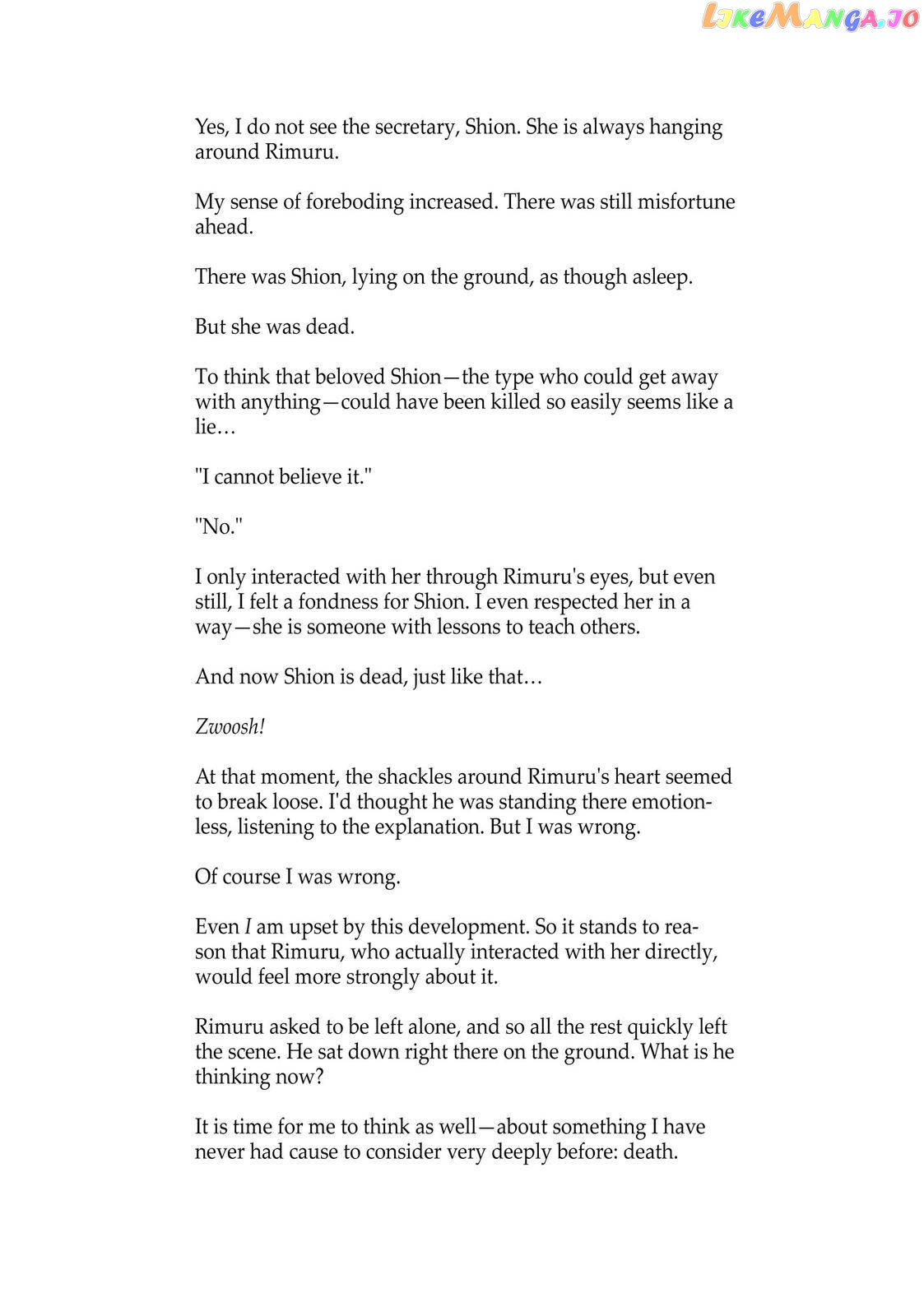 LikeManga.io

Yes, I do not see the secretary, Shion. She is always hanging around Rimuru.

My sense of foreboding increased. There was still misfortune ahead.

There was Shion, lying on the ground, as though asleep.

But she was dead.

To think that beloved Shion—the type who could get away with anything—could have been killed so easily seems like a lie…

"I cannot believe it."

"No."

I only interacted with her through Rimuru's eyes, but even still, I felt a fondness for Shion. I even respected her in a way—she is someone with lessons to teach others.

And now Shion is dead, just like that…

Zwoosh!

At that moment, the shackles around Rimuru's heart seemed to break loose. I'd thought he was standing there emotionless, listening to the explanation. But I was wrong.

Of course I was wrong.

Even I am upset by this development. So it stands to reason that Rimuru, who actually interacted with her directly, would feel more strongly about it.

Rimuru asked to be left alone, and so all the rest quickly left the scene. He sat down right there on the ground. What is he thinking now?

It is time for me to think as well—about something I have never had cause to consider very deeply before: death.